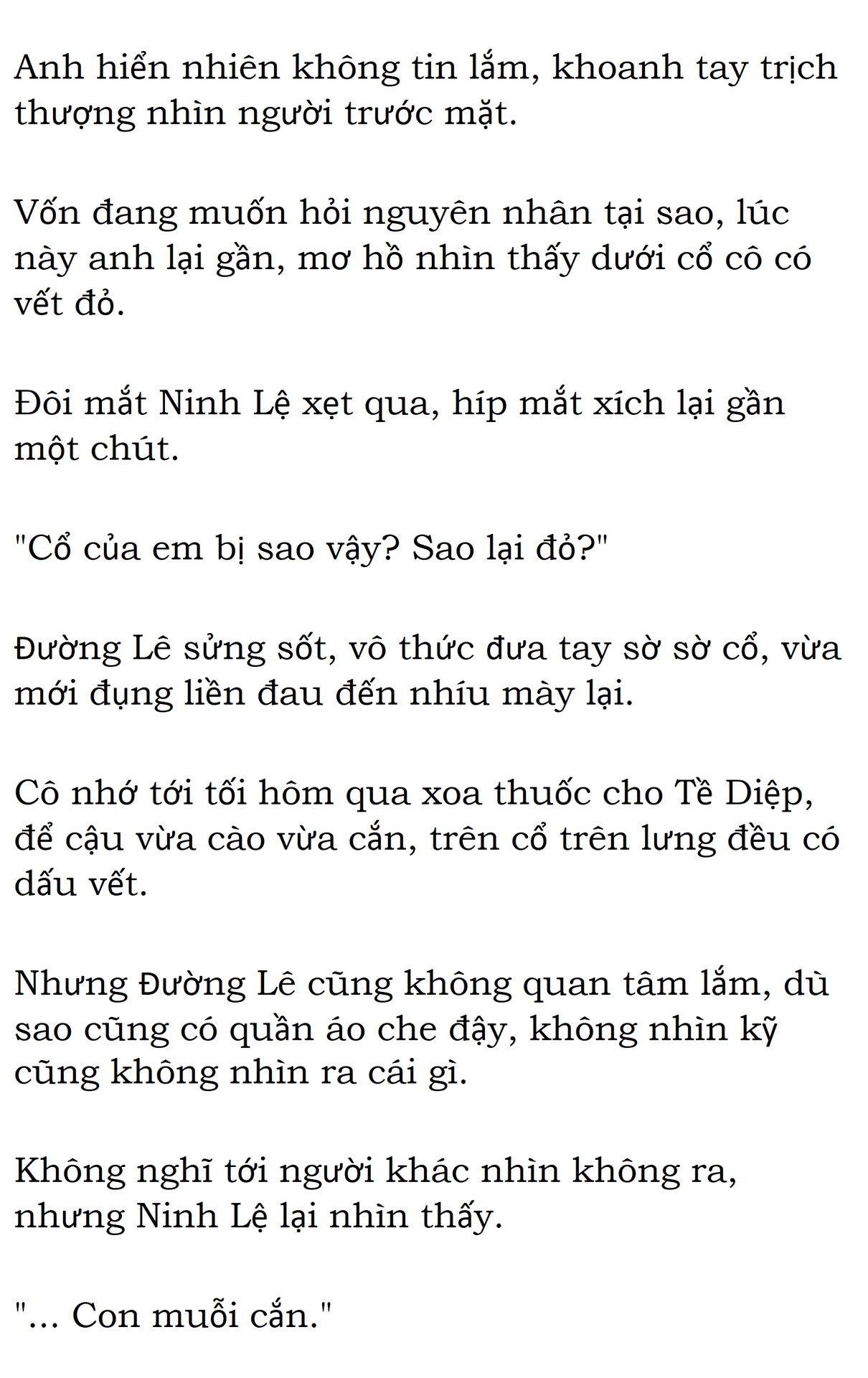 Anh hiển nhiên không tin lắm, khoanh tay trịch thượng nhìn người trước mặt.

Vốn đang muốn hỏi nguyên nhân tại sao, lúc này anh lại gần, mơ hồ nhìn thấy dưới cổ cô có vết đỏ.

Đôi mắt Ninh Lệ xẹt qua, híp mắt xích lại gần một chút.

"Cổ của em bị sao vậy? Sao lại đỏ?"

Đường Lê sửng sốt, vô thức đưa tay sờ sờ cổ, vừa mới đụng liền đau đến nhíu mày lại.

Cô nhớ tới tối hôm qua xoa thuốc cho Tề Diệp, để cậu vừa cào vừa cắn, trên cổ trên lưng đều có dấu vết.

Nhưng Đường Lê cũng không quan tâm lắm, dù sao cũng có quần áo che đậy, không nhìn kỹ cũng không nhìn ra cái gì.

Không nghĩ tới người khác nhìn không ra, nhưng Ninh Lệ lại nhìn thấy.

"... Con muỗi cắn."